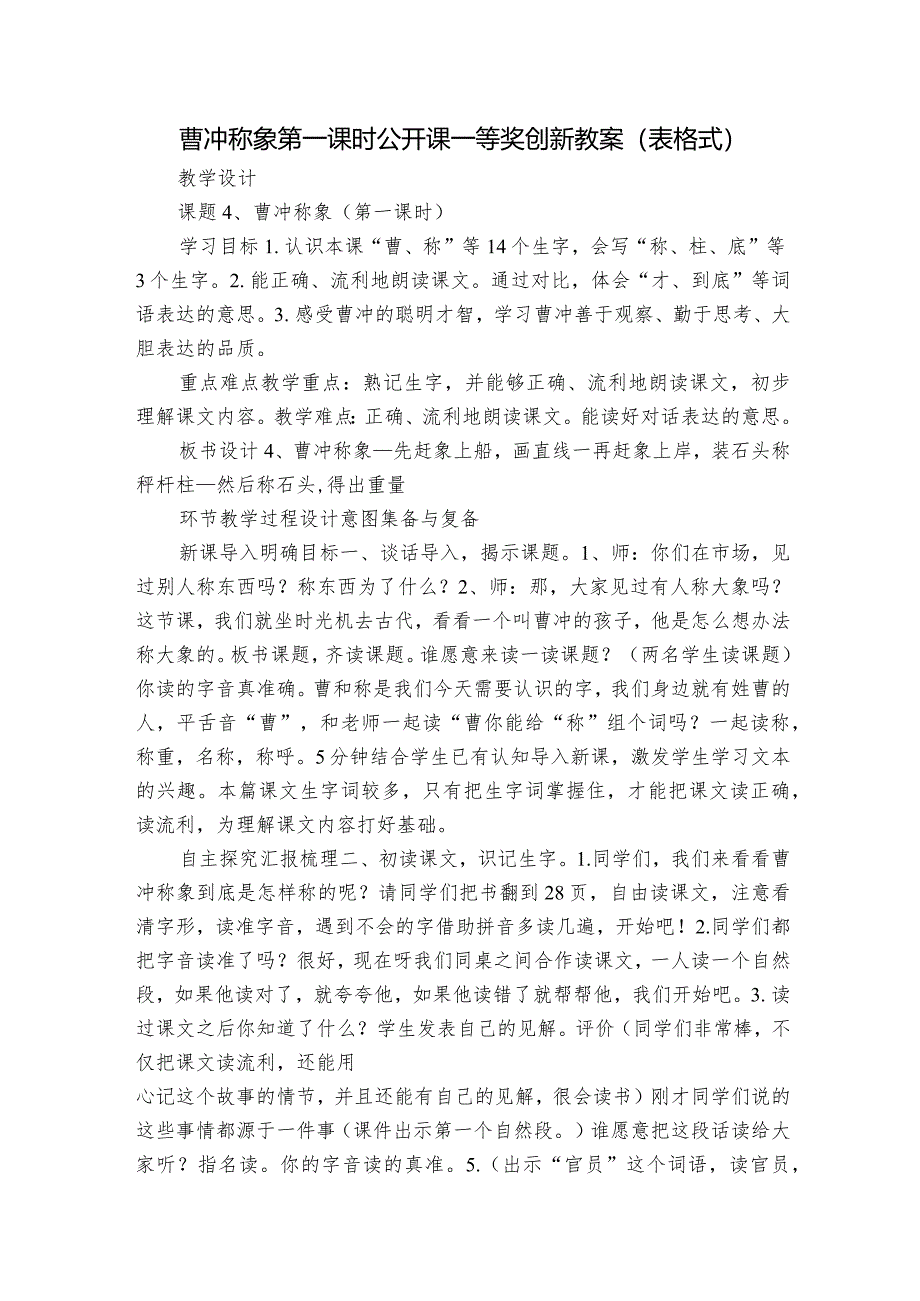 曹冲称象第一课时公开课一等奖创新教案（表格式）

教学设计

课题 4、曹冲称象（第一课时）

学习目标 1. 认识本课“曹、称”等 14 个生字，会写“称、柱、底”等 3 个生字。2. 能正确、流利地朗读课文。通过对比，体会“才、到底”等词语表达的意思。3. 感受曹冲的聪明才智，学习曹冲善于观察、勤于思考、大胆表达的品质。

重点难点教学重点：熟记生字，并能够正确、流利地朗读课文，初步理解课文内容。教学难点：正确、流利地朗读课文。能读好对话表达的意思。

板书设计 4、曹冲称象—先赶象上船，画直线一再赶象上岸，装石头称秤杆柱—然后称石头，得出重量

环节教学过程设计意图集备与复备

新课导入明确目标一、谈话导入，揭示课题。1、师：你们在市场，见过别人称东西吗？称东西为了什么？2、师：那，大家见过有人称大象吗？这节课，我们就坐时光机去古代，看看一个叫曹冲的孩子，他是怎么想办法称大象的。板书课题，齐读课题。谁愿意来读一读课题？（两名学生读课题）你读的字音真准确。曹和称是我们今天需要认识的字，我们身边就有姓曹的人，平舌音“曹”，和老师一起读“曹你能给“称”组个词吗？一起读称，称重，名称，称呼。5 分钟结合学生已有认知导入新课，激发学生学习文本的兴趣。本篇课文生字词较多，只有把生字词掌握住，才能把课文读正确，读流利，为理解课文内容打好基础。

自主探究汇报梳理二、初读课文，识记生字。1.同学们，我们来看看曹冲称象到底是怎样称的呢？请同学们把书翻到 28 页，自由读课文，注意看清字形，读准字音，遇到不会的字借助拼音多读几遍，开始吧！2.同学们都把字音读准了吗？很好，现在呀我们同桌之间合作读课文，一人读一个自然段，如果他读对了，就夸夸他，如果他读错了就帮帮他，我们开始吧。3. 读过课文之后你知道了什么？学生发表自己的见解。评价（同学们非常棒，不仅把课文读流利，还能用
心记这个故事的情节，并且还能有自己的见解，很会读书）刚才同学们说的这些事情都源于一件事（课件出示第一个自然段。）谁愿意把这段话读给大家听？指名读。你的字音读的真准。5.（出示“官员”这个词语，读官员，